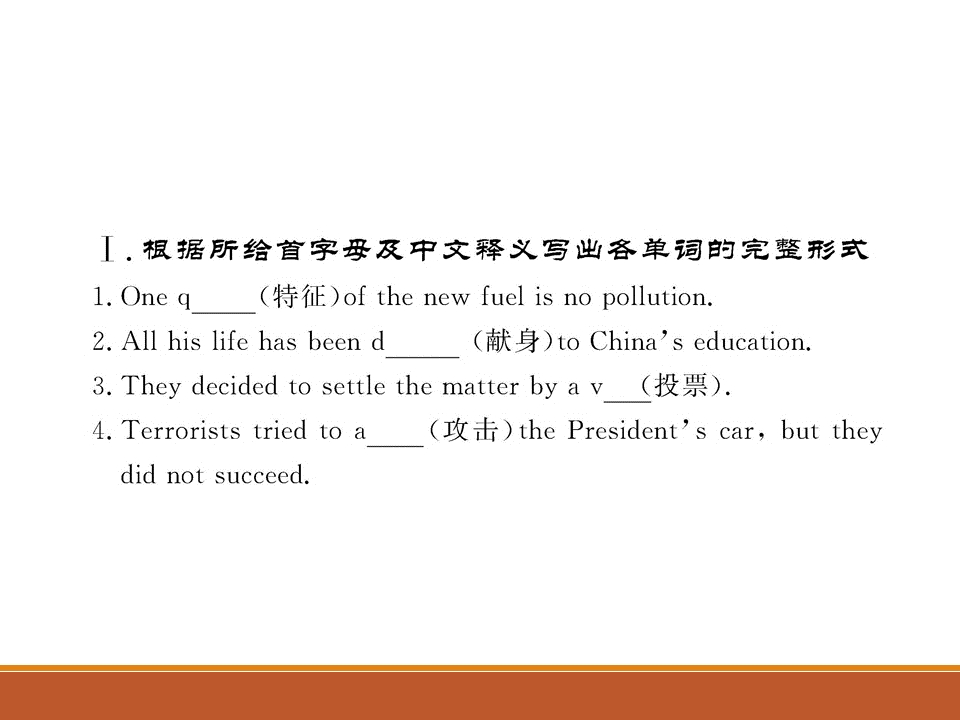 Ⅰ.根据所给首字母及中文释义写出各单词的完整形式

1. One q____(特征)of the new fuel is no pollution.

2. All his life has been d____ (献身)to China's education.

3. They decided to settle the matter by a v____(投票).

4. Terrorists tried to a____(攻击)the President's car, but they did not succeed.